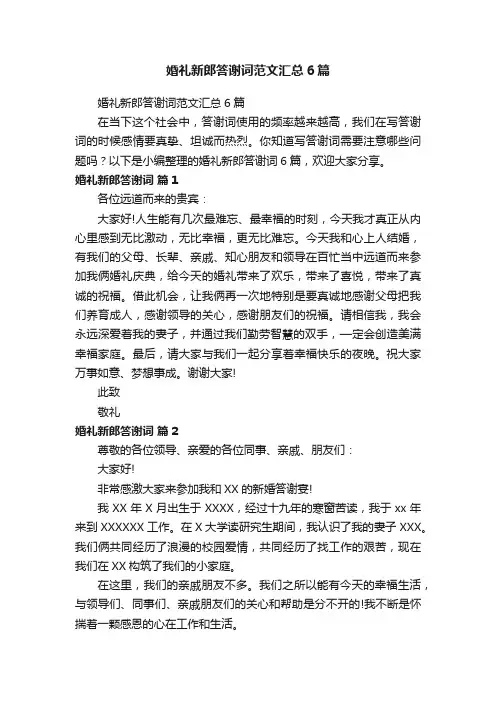 婚礼新郎答谢词范文汇总6篇

婚礼新郎答谢词范文汇总6篇

在当下这个社会中，答谢词使用的频率越来越高，我们在写答谢词的时候感情要真挚、坦诚而热烈。你知道写答谢词需要注意哪些问题吗？以下是小编整理的婚礼新郎答谢词6篇，欢迎大家分享。

婚礼新郎答谢词 篇1

各位远道而来的贵宾：

大家好!人生能有几次最难忘、最幸福的时刻，今天我才真正从内心里感到无比激动，无比幸福，更无比难忘。今天我和心上人结婚，有我们的父母、长辈、亲戚、知心朋友和领导在百忙当中远道而来参加我俩婚礼庆典，给今天的婚礼带来了欢乐，带来了喜悦，带来了真诚的祝福。借此机会，让我俩再一次地特别是要真诚地感谢父母把我们养育成人，感谢领导的关心，感谢朋友们的祝福。请相信我，我会永远深爱着我的妻子，并通过我们勤劳智慧的双手，一定会创造美满幸福家庭。最后，请大家与我们一起分享着幸福快乐的夜晚。祝大家万事如意、梦想事成。谢谢大家!

此致

敬礼

婚礼新郎答谢词 篇2

尊敬的各位领导、亲爱的各位同事、亲戚、朋友们：

大家好!

非常感激大家来参加我和XX的新婚答谢宴!

我XX年X月出生于XXXX，经过十九年的寒窗苦读，我于xx年来到XXXXXX工作。在X大学读研究生期间，我认识了我的妻子XXX。我们俩共同经历了浪漫的校园爱情，共同经历了找工作的艰苦，现在我们在XX构筑了我们的小家庭。

在这里，我们的亲戚朋友不多。我们之所以能有今天的幸福生活，与领导们、同事们、亲戚朋友们的关心和帮助是分不开的!我不断是怀揣着一颗感恩的心在工作和生活。